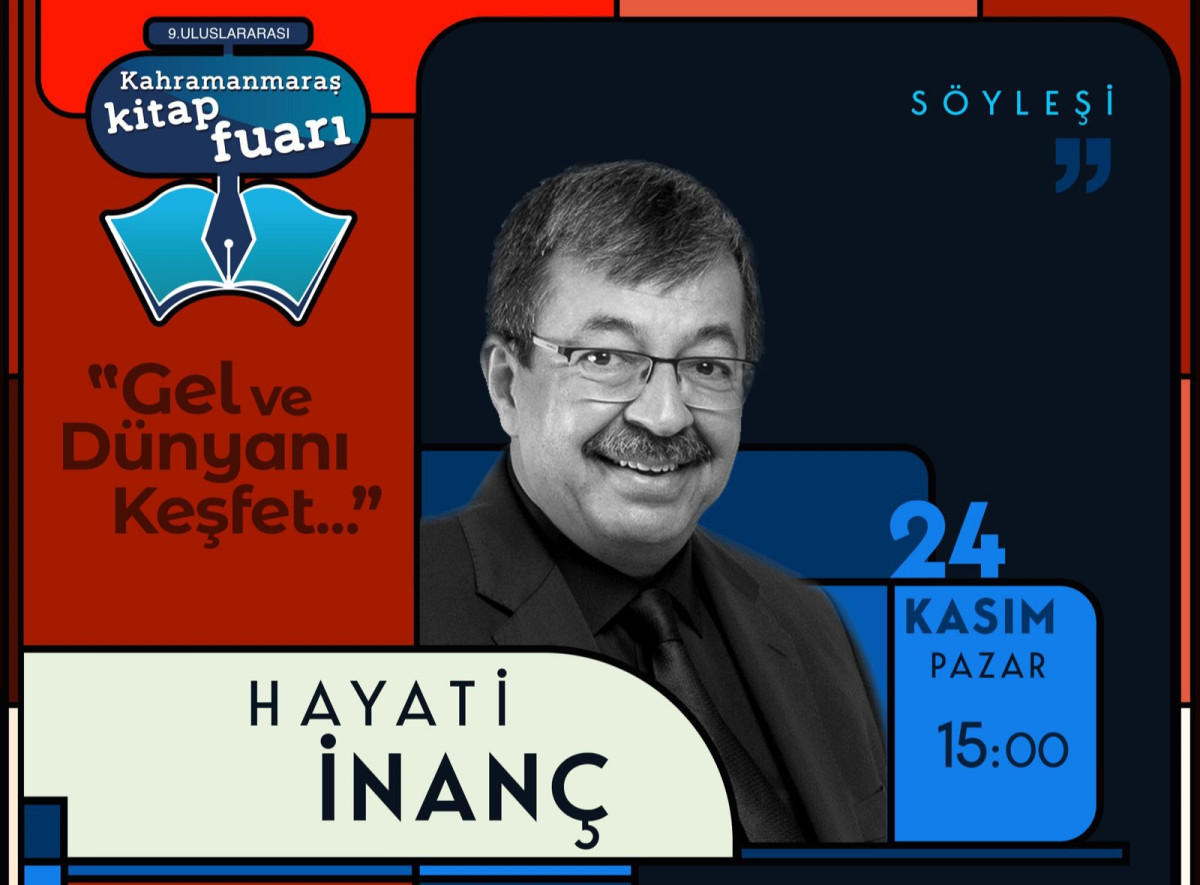 9.ULUSLARARASI
Kahramanmaraş kitap fuarı

SÖYLEŞİ

"Gel ve Dünyanı Keşfet..."

24
KASIM
PAZAR
15:00

HAYATİ
İNANÇ